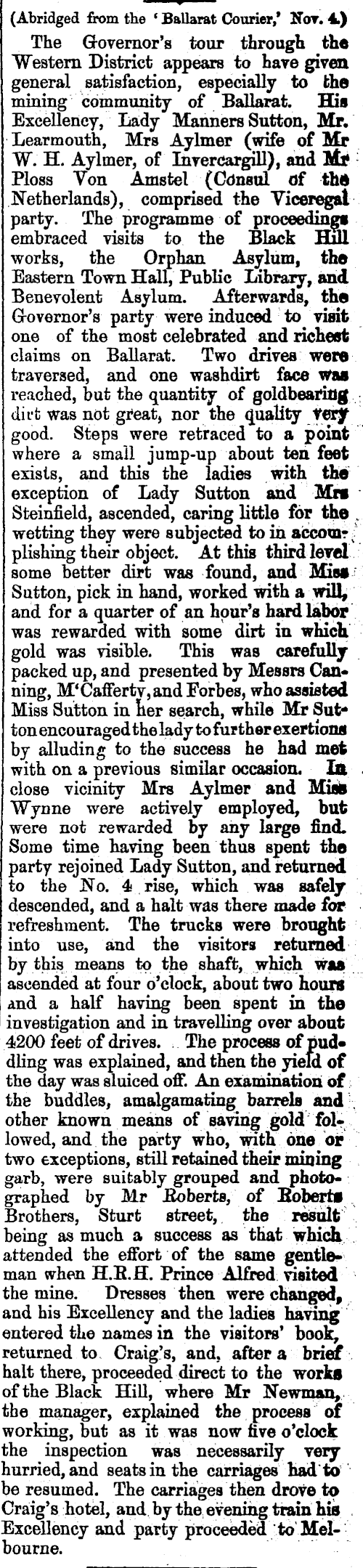 (Abridged from the 'Ballarat Courier,' Nov. 4.)

The Governor's tour through the Western District appears to have given general satisfaction, especially to the mining community of Ballarat. His Excellency, Lady Manners Sutton, Mr. Learmouth, Mrs Aylmer (wife of Mr W. H. Aylmer, of Invercargill), and Mr Ploss Von Amstel (Consul of the Netherlands), comprised the Viceregal party. The programme of proceedings embraced visits to the Black Hill works, the Orphan Asylum, the Eastern Town Hall, Public Library, and Benevolent Asylum. Afterwards, the Governor's party were induced to visit one of the most celebrated and richest claims on Ballarat. Two drives were traversed, and one washdirt face was reached, but the quantity of goldbearing dirt was not great, nor the quality very good. Steps were retraced to a point where a small jump-up about ten feet exists, and this the ladies with the exception of Lady Sutton and Mrs Steinfield, ascended, caring little for the wetting they were subjected to in accomplishing their object. At this third level some better dirt was found, and Miss Sutton, pick in hand, worked with a will, and for a quarter of an hour's hard labor was rewarded with some dirt in which gold was visible. This was carefully packed up, and presented by Messrs Canning, M'Cafferty, and Forbes, who assisted Miss Sutton in her search, while Mr Sutton encouraged the lady to further exertions by alluding to the success he had met with on a previous similar occasion. In close vicinity Mrs Aylmer and Miss Wynne were actively employed, but were not rewarded by any large find. Some time having been thus spent the party rejoined Lady Sutton, and returned to the No. 4 rise, which was safely descended, and a halt was there made for refreshment. The trucks were brought into use, and the visitors returned by this means to the shaft, which was ascended at four o'clock, about two hours and a half having been spent in the investigation and in travelling over about 4200 feet of drives. The process of puddling was explained, and then the yield of the day was sluiced off. An examination of the buddles, amalgamating barrels and other known means of saving gold followed, and the party who, with one or two exceptions, still retained their mining garb, were suitably grouped and photographed by Mr Roberts, of Roberts Brothers, Sturt street, the result being as much a success as that which attended the effort of the same gentleman when H.R.H. Prince Alfred visited the mine. Dresses then were changed, and his Excellency and the ladies having entered the names in the visitors' book, returned to Craig's, and, after a brief halt there, proceeded direct to the works of the Black Hill, where Mr Newman, the manager, explained the process of working, but as it was now five o'clock the inspection was necessarily very hurried, and seats in the carriages had to be resumed. The carriages then drove to Craig's hotel, and by the evening train his Excellency and party proceeded to Melbourne.